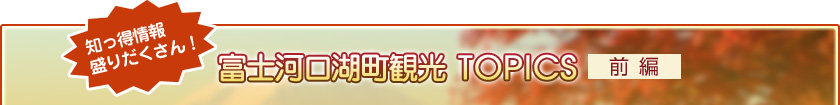 知っ得情報
盛りだくさん！

富士河口湖町観光 TOPICS

前編